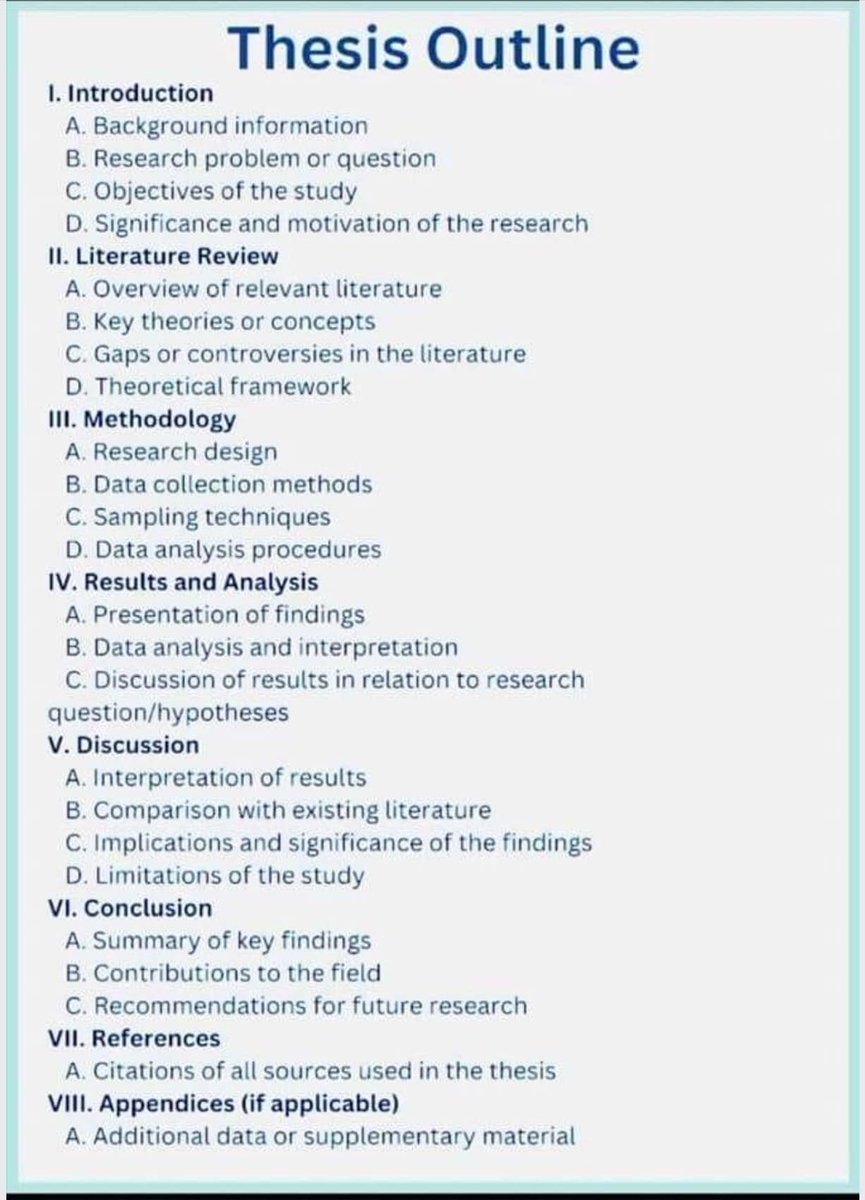 Thesis Outline

I. Introduction
A. Background information
B. Research problem or question
C. Objectives of the study
D. Significance and motivation of the research

II. Literature Review
A. Overview of relevant literature
B. Key theories or concepts
C. Gaps or controversies in the literature
D. Theoretical framework

III. Methodology
A. Research design
B. Data collection methods
C. Sampling techniques
D. Data analysis procedures

IV. Results and Analysis
A. Presentation of findings
B. Data analysis and interpretation
C. Discussion of results in relation to research question/hypotheses

V. Discussion
A. Interpretation of results
B. Comparison with existing literature
C. Implications and significance of the findings
D. Limitations of the study

VI. Conclusion
A. Summary of key findings
B. Contributions to the field
C. Recommendations for future research

VII. References
A. Citations of all sources used in the thesis

VIII. Appendices (if applicable)
A. Additional data or supplementary material